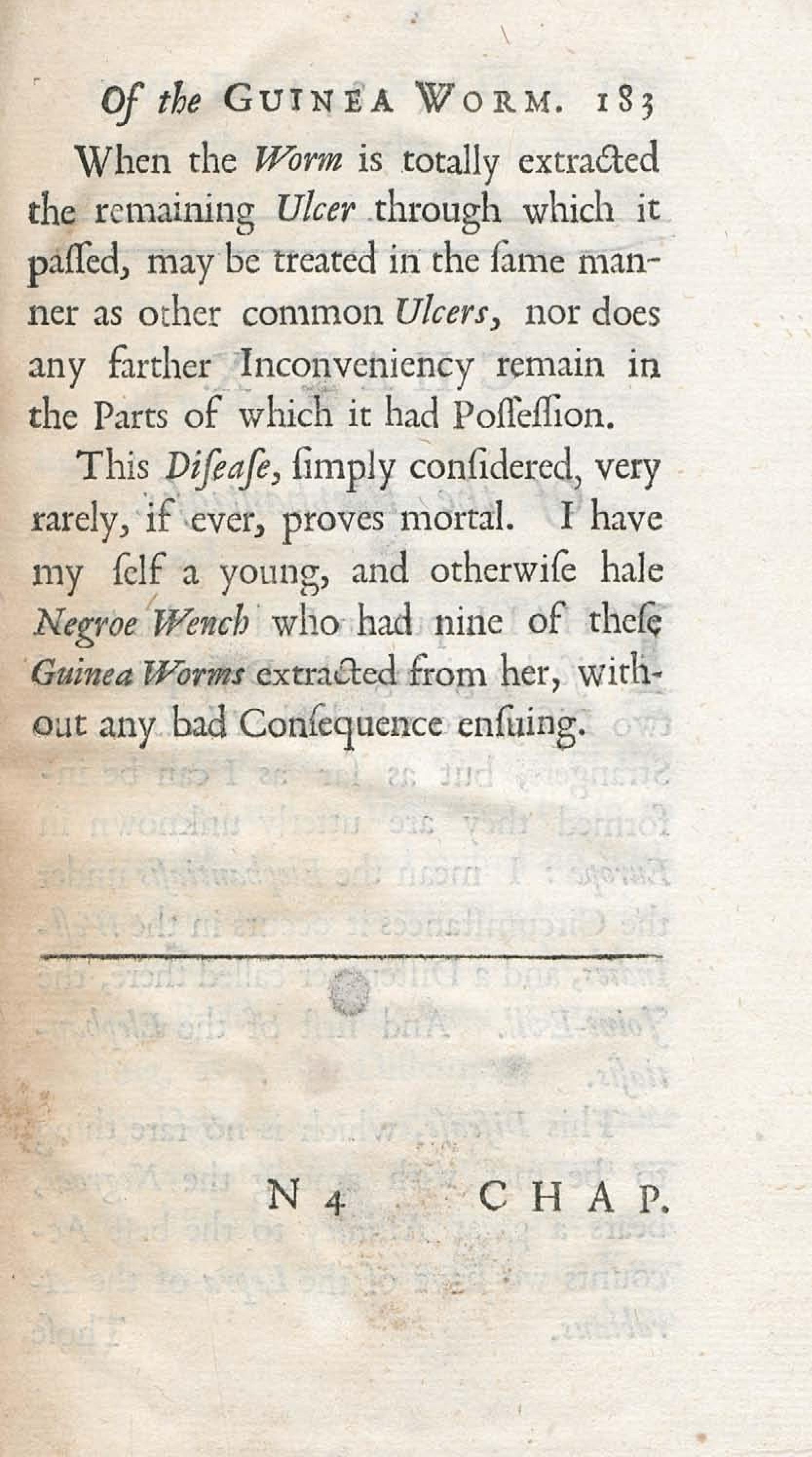 Of the GUINEA WORM. 183

When the Worm is totally extracted the remaining Ulcer through which it paſſed, may be treated in the ſame manner as other common Ulcers, nor does any farther Inconveniency remain in the Parts of which it had Poſſeſſion.

This Diſeaſe, ſimply conſidered, very rarely, if ever, proves mortal. I have my ſelf a young, and otherwiſe hale Negroe Wench who had nine of theſe Guinea Worms extracted from her, without any bad Conſequence enſuing.

N 4 CHAP.